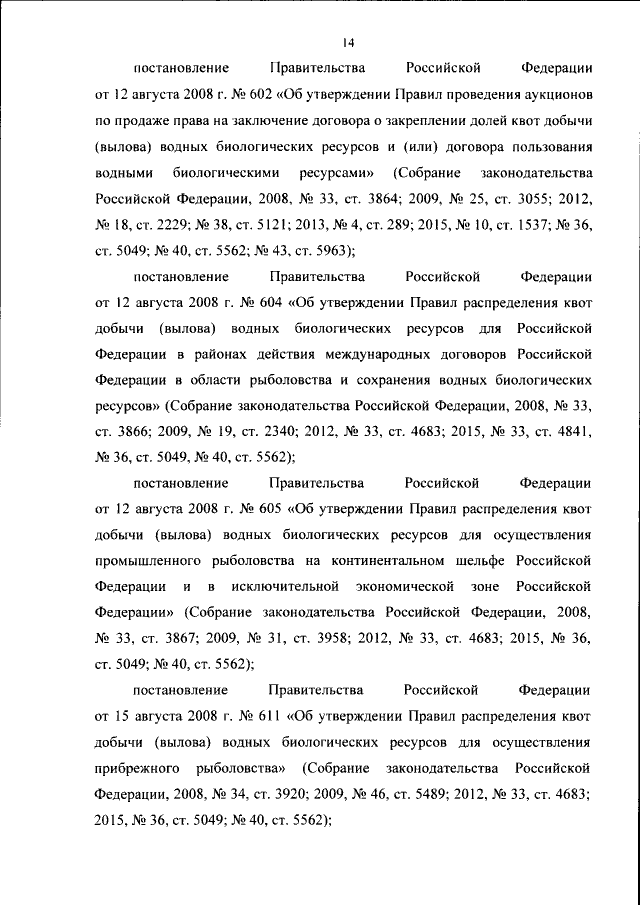 14

постановление Правительства Российской Федерации от 12 августа 2008 г. № 602 «Об утверждении Правил проведения аукционов по продаже права на заключение договора о закреплении долей квот добычи (вылова) водных биологических ресурсов и (или) договора пользования водными биологическими ресурсами» (Собрание законодательства Российской Федерации, 2008, № 33, ст. 3864; 2009, № 25, ст. 3055; 2012, № 18, ст. 2229; № 38, ст. 5121; 2013, № 4, ст. 289; 2015, № 10, ст. 1537; № 36, ст. 5049; № 40, ст. 5562; № 43, ст. 5963);

постановление Правительства Российской Федерации от 12 августа 2008 г. № 604 «Об утверждении Правил распределения квот добычи (вылова) водных биологических ресурсов для Российской Федерации в районах действия международных договоров Российской Федерации в области рыболовства и сохранения водных биологических ресурсов» (Собрание законодательства Российской Федерации, 2008, № 33, ст. 3866; 2009, № 19, ст. 2340; 2012, № 33, ст. 4683; 2015, № 33, ст. 4841, № 36, ст. 5049, № 40, ст. 5562);

постановление Правительства Российской Федерации от 12 августа 2008 г. № 605 «Об утверждении Правил распределения квот добычи (вылова) водных биологических ресурсов для осуществления промышленного рыболовства на континентальном шельфе Российской Федерации и в исключительной экономической зоне Российской Федерации» (Собрание законодательства Российской Федерации, 2008, № 33, ст. 3867; 2009, № 31, ст. 3958; 2012, № 33, ст. 4683; 2015, № 36, ст. 5049; № 40, ст. 5562);

постановление Правительства Российской Федерации от 15 августа 2008 г. № 611 «Об утверждении Правил распределения квот добычи (вылова) водных биологических ресурсов для осуществления прибрежного рыболовства» (Собрание законодательства Российской Федерации, 2008, № 34, ст. 3920; 2009, № 46, ст. 5489; 2012, № 33, ст. 4683; 2015, № 36, ст. 5049; № 40, ст. 5562);